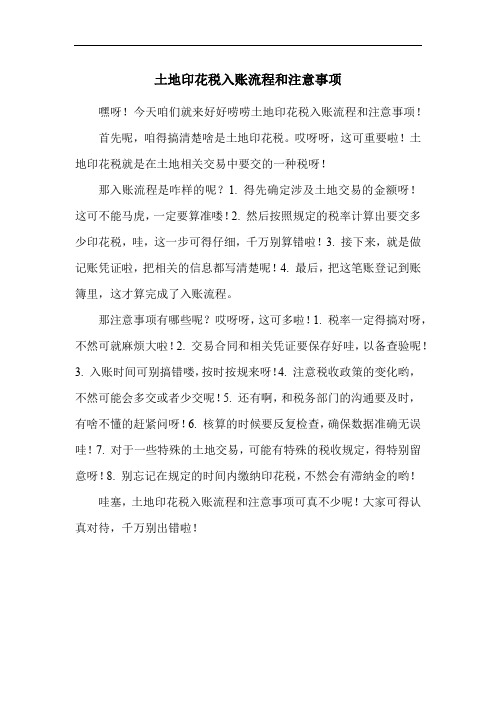 土地印花税入账流程和注意事项

嘿呀！今天咱们就来好好唠唠土地印花税入账流程和注意事项！

首先呢，咱得搞清楚啥是土地印花税。哎呀呀，这可重要啦！土地印花税就是在土地相关交易中要交的一种税呀！

那入账流程是咋样的呢？1. 得先确定涉及土地交易的金额呀！这可不能马虎，一定要算准喽！2. 然后按照规定的税率计算出要交多少印花税，哇，这一步可得仔细，千万别算错啦！3. 接下来，就是做记账凭证啦，把相关的信息都写清楚呢！4. 最后，把这笔账登记到账簿里，这才算完成了入账流程。

那注意事项有哪些呢？哎呀呀，这可多啦！1. 税率一定得搞对呀，不然可就麻烦大啦！2. 交易合同和相关凭证要保存好哇，以备查验呢！3. 入账时间可别搞错喽，按时按规来呀！4. 注意税收政策的变化哟，不然可能会多交或者少交呢！5. 还有啊，和税务部门的沟通要及时，有啥不懂的赶紧问呀！6. 核算的时候要反复检查，确保数据准确无误哇！7. 对于一些特殊的土地交易，可能有特殊的税收规定，得特别留意呀！8. 别忘记在规定的时间内缴纳印花税，不然会有滞纳金的哟！

哇塞，土地印花税入账流程和注意事项可真不少呢！大家可得认真对待，千万别出错啦！